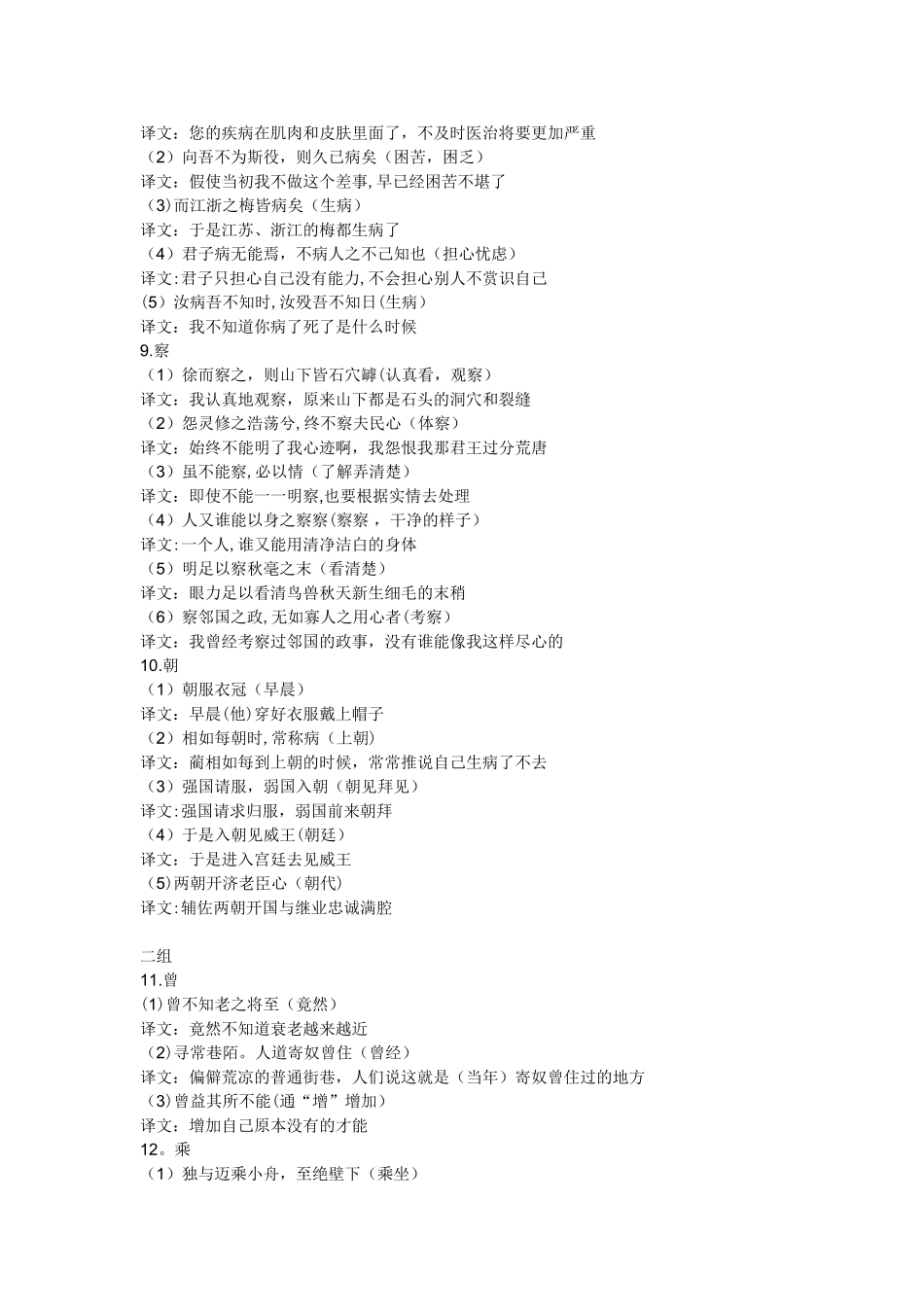 译文：您的疾病在肌肉和皮肤里面了，不及时医治将要更加严重
（2）向吾不为斯役，则久已病矣（困苦，困乏）
译文：假使当初我不做这个差事，早已经困苦不堪了
（3）而江浙之梅皆病矣（生病）
译文：于是江苏、浙江的梅都生病了
（4）君子病无能焉，不病人之不己知也（担心忧虑）
译文：君子只担心自己没有能力，不会担心别人不赏识自己
（5）汝病吾不知时，汝殁吾不知日（生病）
译文：我不知道你病了死了是什么时候
9.察
（1）徐而察之，则山下皆石穴罅（认真看，观察）
译文：我认真地观察，原来山下都是石头的洞穴和裂缝
（2）怨灵修之浩荡兮，终不察夫民心（体察）
译文：始终不能明了我心迹啊，我怨恨我那君王过分荒唐
（3）虽不能察，必以情（了解弄清楚）
译文：即使不能一一明察，也要根据实情去处理
（4）人又谁能以身之察察（察察，干净的样子）
译文：一个人，谁又能用清净洁白的身体
（5）明足以察秋毫之末（看清楚）
译文：眼力足以看清鸟兽秋天新生细毛的末稍
（6）察邻国之政，无如寡人之用心者（考察）
译文：我曾经考察过邻国的政事，没有谁能像我这样尽心的
10.朝
（1）朝服衣冠（早晨）
译文：早晨（他）穿好衣服戴上帽子
（2）相如每朝时，常称病（上朝）
译文：蔺相如每到上朝的时候，常常推说自己生病了不去
（3）强国请服，弱国入朝（朝见拜见）
译文：强国请求归服，弱国前来朝拜
（4）于是入朝见威王（朝廷）
译文：于是进入宫廷去见威王
（5）两朝开济老臣心（朝代）
译文：辅佐两朝开国与继业忠诚满腔

二组
11.曾
（1）曾不知老之将至（竟然）
译文：竟然不知道衰老越来越近
（2）寻常巷陌。人道寄奴曾住（曾经）
译文：偏僻荒凉的普通街巷，人们说这就是（当年）寄奴曾住过的地方
（3）曾益其所不能（通“增”增加）
译文：增加自己原本没有的才能
12。乘
（1）独与迈乘小舟，至绝壁下（乘坐）